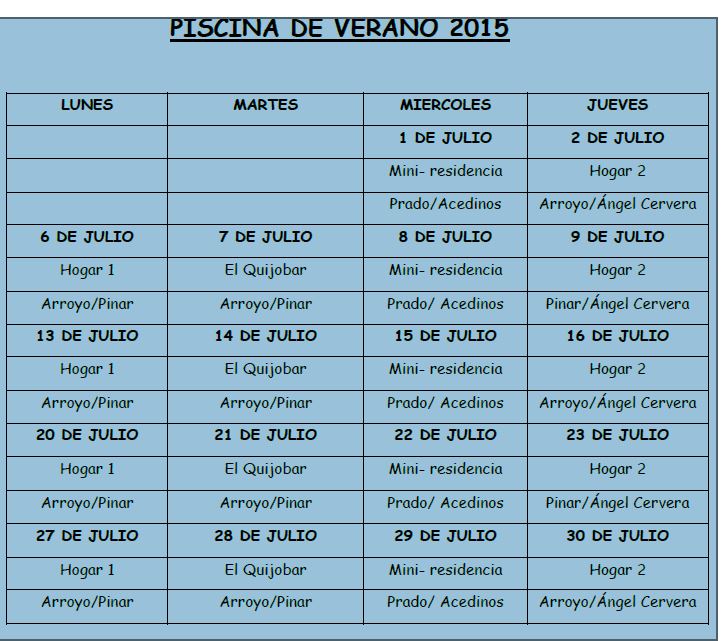 PISCINA DE VERANO 2015

| LUNES | MARTES | MIERCOLES | JUEVES |
|---|---|---|---|
| | | 1 DE JULIO | 2 DE JULIO |
| | | Mini- residencia | Hogar 2 |
| | | Prado/Acedinos | Arroyo/Ángel Cervera |
| 6 DE JULIO | 7 DE JULIO | 8 DE JULIO | 9 DE JULIO |
| Hogar 1 | El Quijobar | Mini- residencia | Hogar 2 |
| Arroyo/Pinar | Arroyo/Pinar | Prado/ Acedinos | Pinar/Ángel Cervera |
| 13 DE JULIO | 14 DE JULIO | 15 DE JULIO | 16 DE JULIO |
| Hogar 1 | El Quijobar | Mini- residencia | Hogar 2 |
| Arroyo/Pinar | Arroyo/Pinar | Prado/ Acedinos | Arroyo/Ángel Cervera |
| 20 DE JULIO | 21 DE JULIO | 22 DE JULIO | 23 DE JULIO |
| Hogar 1 | El Quijobar | Mini- residencia | Hogar 2 |
| Arroyo/Pinar | Arroyo/Pinar | Prado/ Acedinos | Pinar/Ángel Cervera |
| 27 DE JULIO | 28 DE JULIO | 29 DE JULIO | 30 DE JULIO |
| Hogar 1 | El Quijobar | Mini- residencia | Hogar 2 |
| Arroyo/Pinar | Arroyo/Pinar | Prado/ Acedinos | Arroyo/Ángel Cervera |